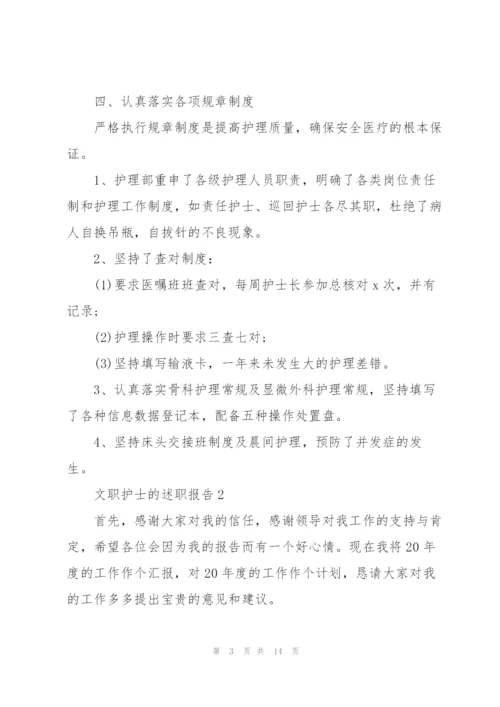 四、认真落实各项规章制度

严格执行规章制度是提高护理质量，确保安全医疗的根本保证。

1、护理部重申了各级护理人员职责，明确了各类岗位责任制和护理工作制度，如责任护士、巡回护士各尽其职，杜绝了病人自换吊瓶，自拔针的不良现象。

2、坚持了查对制度：

(1)要求医嘱班班查对，每周护士长参加总核对 x 次，并有记录；

(2)护理操作时要求三查七对；

(3)坚持填写输液卡，一年来未发生大的护理差错。

3、认真落实骨科护理常规及显微外科护理常规，坚持填写了各种信息数据登记本，配备五种操作处置盘。

4、坚持床头交接班制度及晨间护理，预防了并发症的发生。

文职护士的述职报告 2

首先，感谢大家对我的信任，感谢领导对我工作的支持与肯定，希望各位会因为我的报告而有一个好心情。现在我将 20 年度的工作作个汇报，对 20 年度的工作作个计划，恳请大家对我的工作多多提出宝贵的意见和建议。

第 3 页 共 14 页